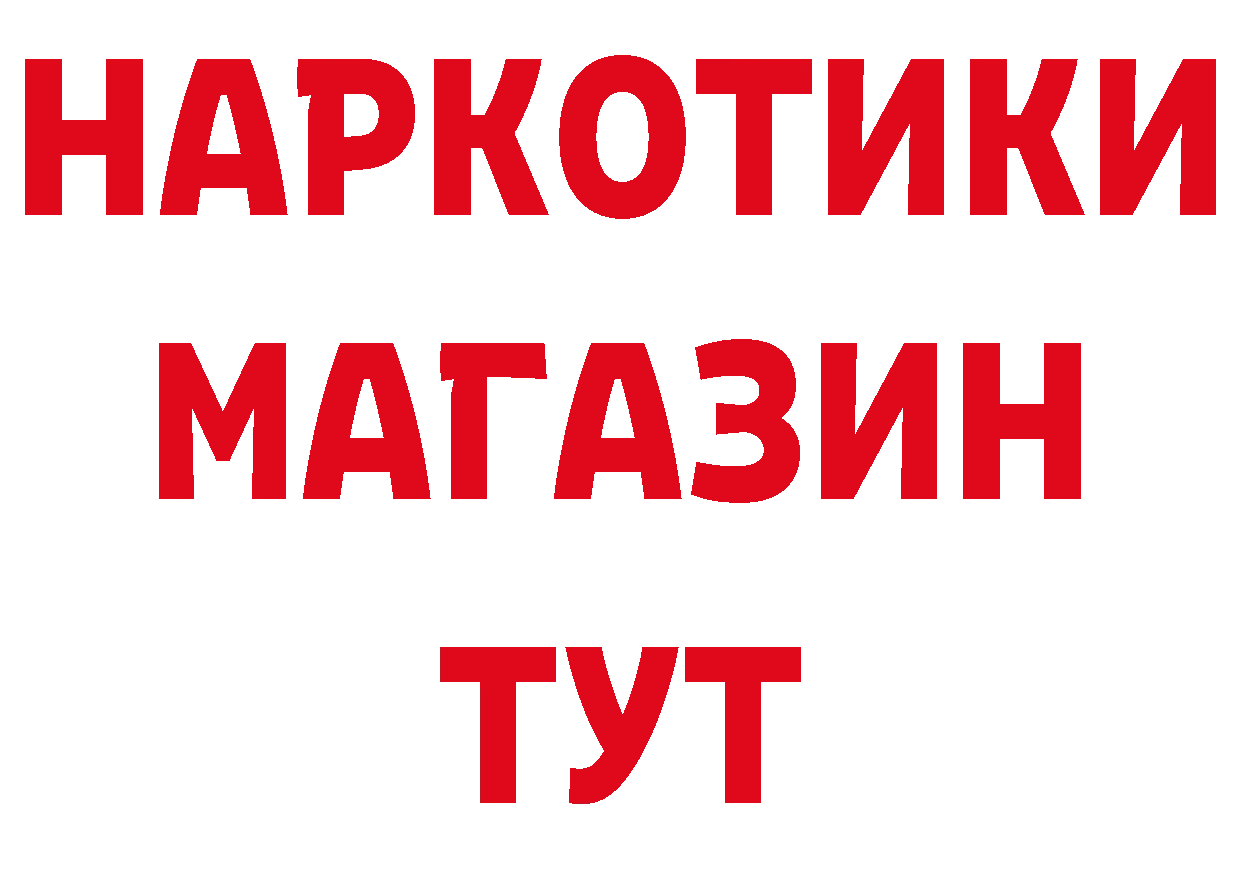 НАРКОТИКИ МАГАЗИН ТУТ